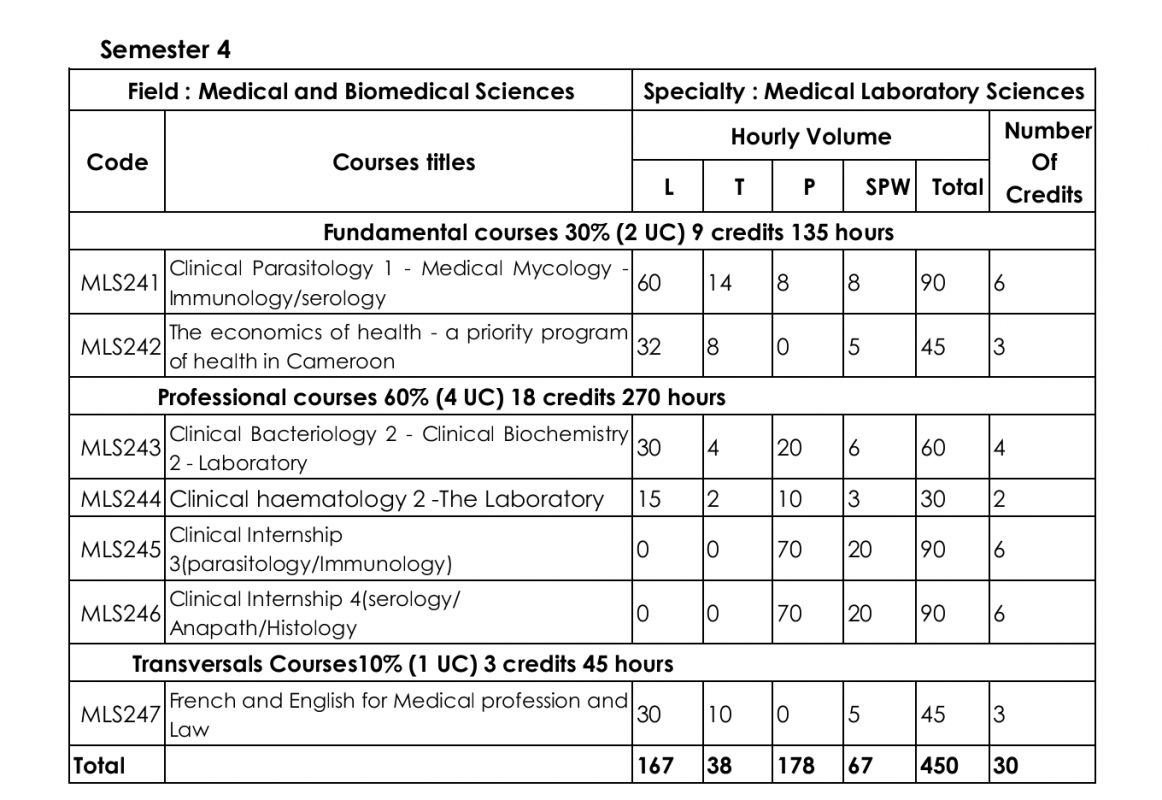 Semester 4

| Field : Medical and Biomedical Sciences | | Specialty : Medical Laboratory Sciences | | | | | |
|---|---|---|---|---|---|---|---|
| Code | Courses titles | Hourly Volume | | | | | Number Of Credits |
| | | L | T | P | SPW | Total | |
| Fundamental courses 30% (2 UC) 9 credits 135 hours | | | | | | | |
| MLS241 | Clinical Parasitology 1 - Medical Mycology - Immunology/serology | 60 | 14 | 8 | 8 | 90 | 6 |
| MLS242 | The economics of health - a priority program of health in Cameroon | 32 | 8 | 0 | 5 | 45 | 3 |
| Professional courses 60% (4 UC) 18 credits 270 hours | | | | | | | |
| MLS243 | Clinical Bacteriology 2 - Clinical Biochemistry 2 - Laboratory | 30 | 4 | 20 | 6 | 60 | 4 |
| MLS244 | Clinical haematology 2 -The Laboratory | 15 | 2 | 10 | 3 | 30 | 2 |
| MLS245 | Clinical Internship 3(parasitology/Immunology) | 0 | 0 | 70 | 20 | 90 | 6 |
| MLS246 | Clinical Internship 4(serology/ Anapath/Histology | 0 | 0 | 70 | 20 | 90 | 6 |
| Transversals Courses10% (1 UC) 3 credits 45 hours | | | | | | | |
| MLS247 | French and English for Medical profession and Law | 30 | 10 | 0 | 5 | 45 | 3 |
| Total | | 167 | 38 | 178 | 67 | 450 | 30 |